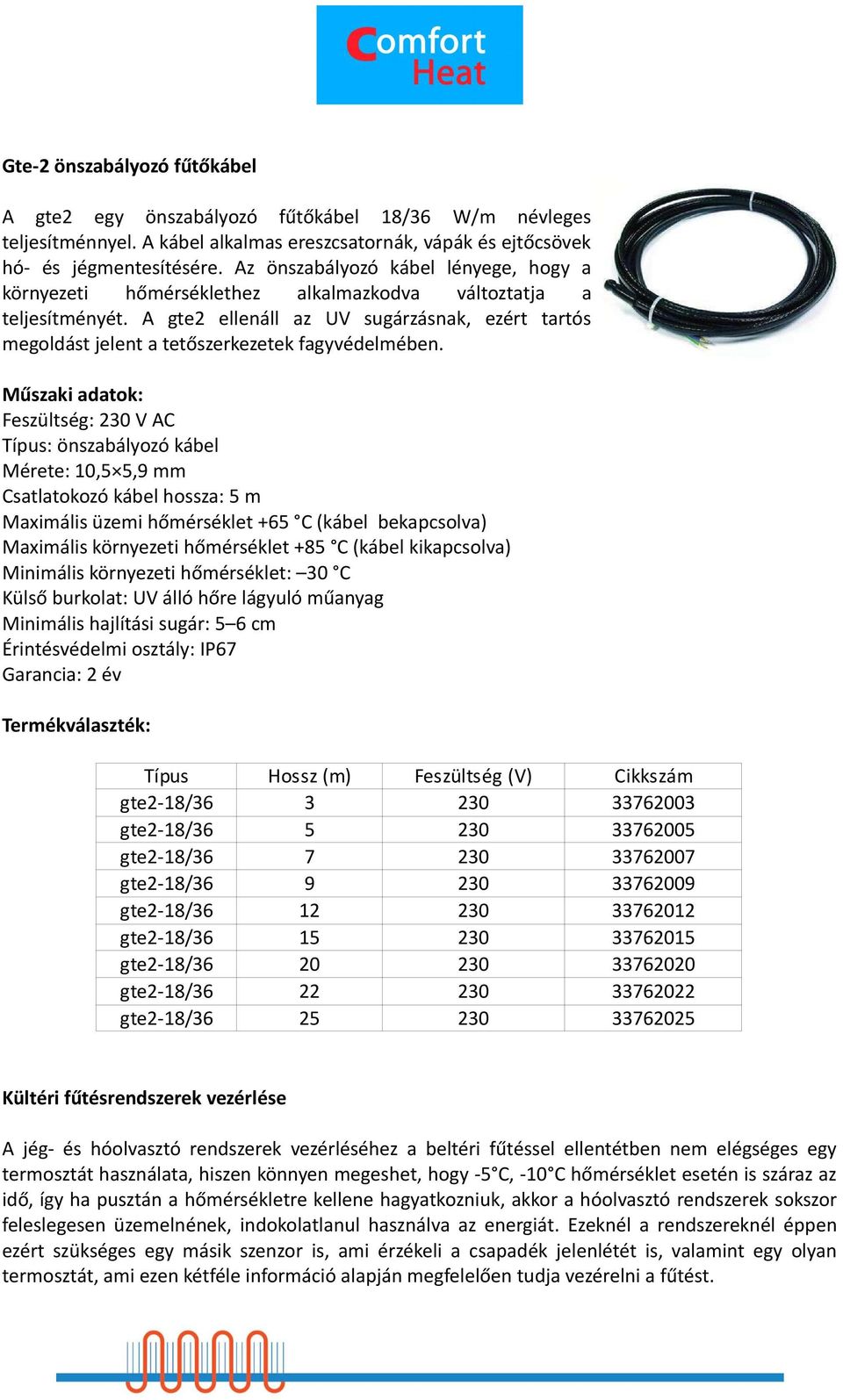 Comfort Heat

Gte-2 önszabályozó fűtőkábel

A gte2 egy önszabályozó fűtőkábel 18/36 W/m névleges teljesítménnyel. A kábel alkalmas ereszcsatornák, vápák és ejtőcsövek hó- és jégmentesítésére. Az önszabályozó kábel lényege, hogy a környezeti hőmérséklethez alkalmazkodva változtatja a teljesítményét. A gte2 ellenáll az UV sugárzásnak, ezért tartós megoldást jelent a tetőszerkezetek fagyvédelmében.

Műszaki adatok:
Feszültség: 230 V AC
Típus: önszabályozó kábel
Mérete: 10,5×5,9 mm
Csatlatokozó kábel hossza: 5 m
Maximális üzemi hőmérséklet +65 °C (kábel bekapcsolva)
Maximális környezeti hőmérséklet +85 °C (kábel kikapcsolva)
Minimális környezeti hőmérséklet: –30 °C
Külső burkolat: UV álló hőre lágyuló műanyag
Minimális hajlítási sugár: 5–6 cm
Érintésvédelmi osztály: IP67
Garancia: 2 év

Termékválaszték:

| Típus | Hossz (m) | Feszültség (V) | Cikkszám |
|---|---|---|---|
| gte2-18/36 | 3 | 230 | 33762003 |
| gte2-18/36 | 5 | 230 | 33762005 |
| gte2-18/36 | 7 | 230 | 33762007 |
| gte2-18/36 | 9 | 230 | 33762009 |
| gte2-18/36 | 12 | 230 | 33762012 |
| gte2-18/36 | 15 | 230 | 33762015 |
| gte2-18/36 | 20 | 230 | 33762020 |
| gte2-18/36 | 22 | 230 | 33762022 |
| gte2-18/36 | 25 | 230 | 33762025 |

Kültéri fűtésrendszerek vezérlése

A jég- és hóolvasztó rendszerek vezérléséhez a beltéri fűtéssel ellentétben nem elégséges egy termosztát használata, hiszen könnyen megeshet, hogy -5°C, -10°C hőmérséklet esetén is száraz az idő, így ha pusztán a hőmérsékletre kellene hagyatkozniuk, akkor a hóolvasztó rendszerek sokszor feleslegesen üzemelnének, indokolatlanul használva az energiát. Ezeknél a rendszereknél éppen ezért szükséges egy másik szenzor is, ami érzékeli a csapadék jelenlétét is, valamint egy olyan termosztát, ami ezen kétféle információ alapján megfelelően tudja vezérelni a fűtést.